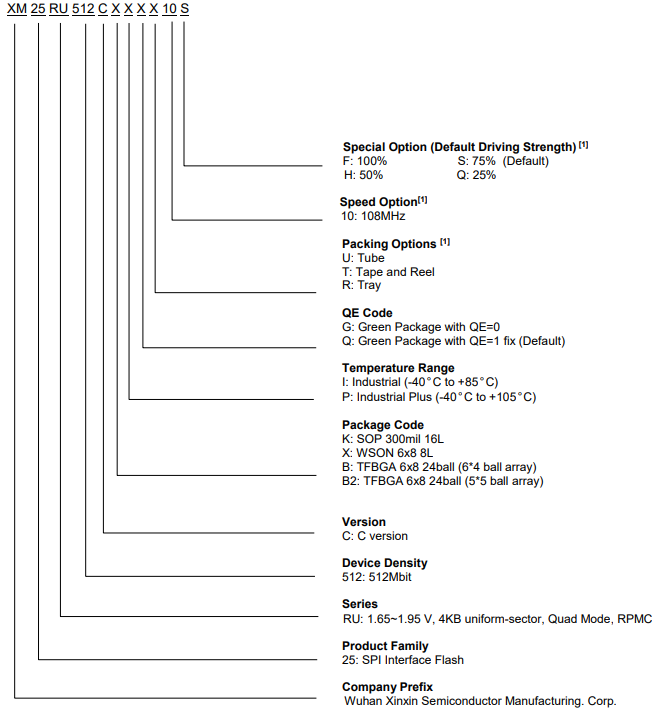 XM 25 RU 512 C X X X X 10 S

Special Option (Default Driving Strength) [1]
F: 100% S: 75% (Default)
H: 50% Q: 25%

Speed Option[1]
10: 108MHz

Packing Options [1]
U: Tube
T: Tape and Reel
R: Tray

QE Code
G: Green Package with QE=0
Q: Green Package with QE=1 fix (Default)

Temperature Range
I: Industrial (-40°C to +85°C)
P: Industrial Plus (-40°C to +105°C)

Package Code
K: SOP 300mil 16L
X: WSON 6x8 8L
B: TFBGA 6x8 24ball (6*4 ball array)
B2: TFBGA 6x8 24ball (5*5 ball array)

Version
C: C version

Device Density
512: 512Mbit

Series
RU: 1.65~1.95 V, 4KB uniform-sector, Quad Mode, RPMC

Product Family
25: SPI Interface Flash

Company Prefix
Wuhan Xinxin Semiconductor Manufacturing. Corp.